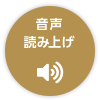 音声
読み上げ